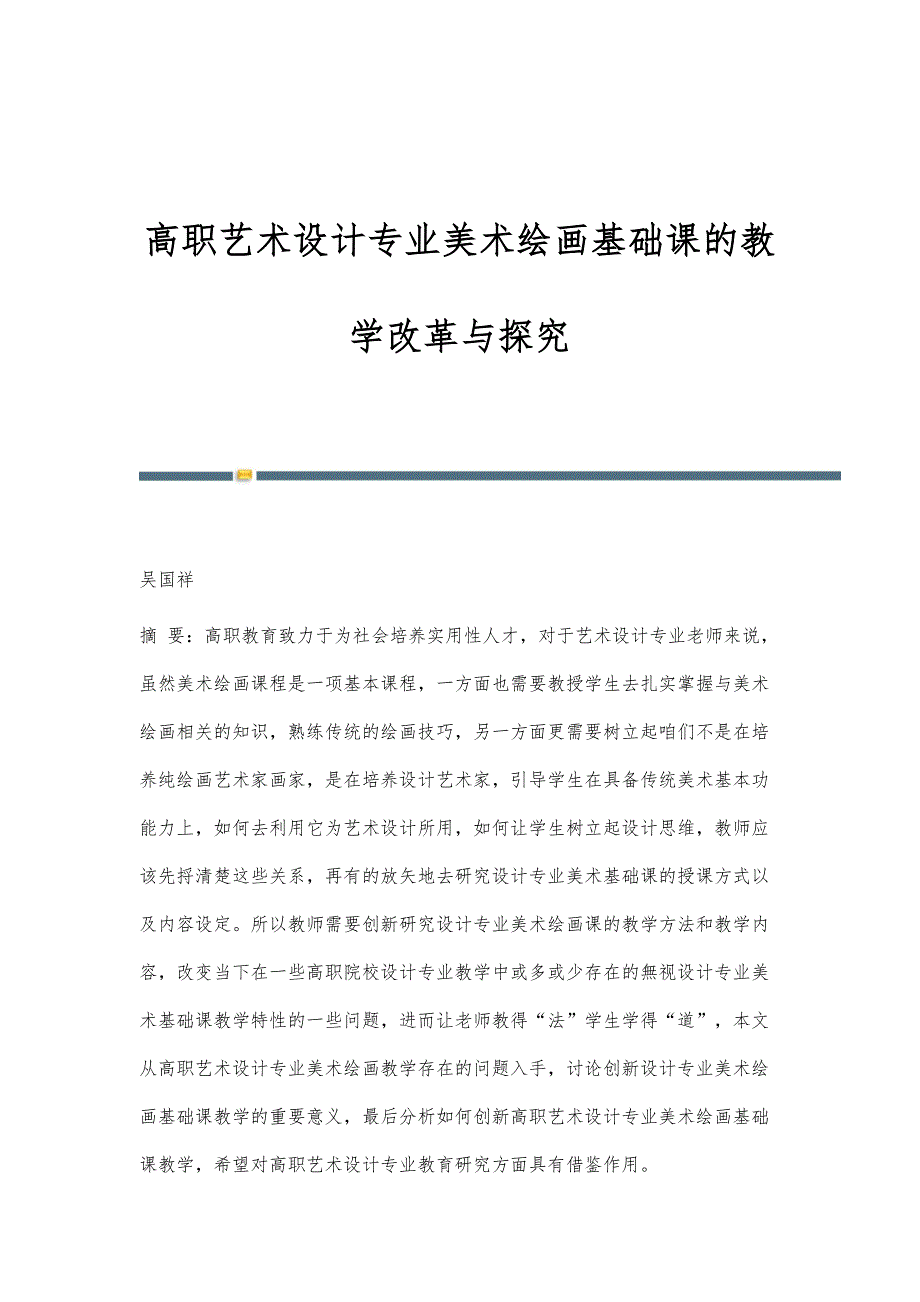 高职艺术设计专业美术绘画基础课的教学改革与探究

吴国祥

摘 要：高职教育致力于为社会培养实用性人才，对于艺术设计专业老师来说，虽然美术绘画课程是一项基本课程，一方面也需要教授学生去扎实掌握与美术绘画相关的知识，熟练传统的绘画技巧，另一方面更需要树立起咱们不是在培养纯绘画艺术家画家，是在培养设计艺术家，引导学生在具备传统美术基本功能力上，如何去利用它为艺术设计所用，如何让学生树立起设计思维，教师应该先捋清楚这些关系，再有的放矢地去研究设计专业美术基础课的授课方式以及内容设定。所以教师需要创新研究设计专业美术绘画课的教学方法和教学内容，改变当下在一些高职院校设计专业教学中或多或少存在的無视设计专业美术基础课教学特性的一些问题，进而让老师教得“法”学生学得“道”，本文从高职艺术设计专业美术绘画教学存在的问题入手，讨论创新设计专业美术绘画基础课教学的重要意义，最后分析如何创新高职艺术设计专业美术绘画基础课教学，希望对高职艺术设计专业教育研究方面具有借鉴作用。